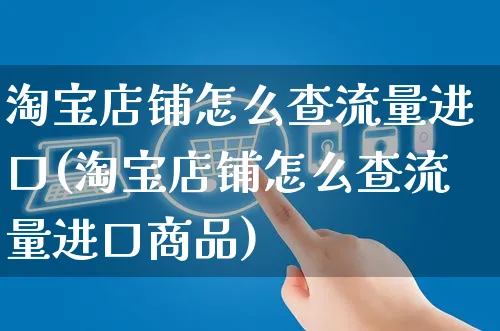 淘宝店铺怎么查流量进口(淘宝店铺怎么查流量进口商品)